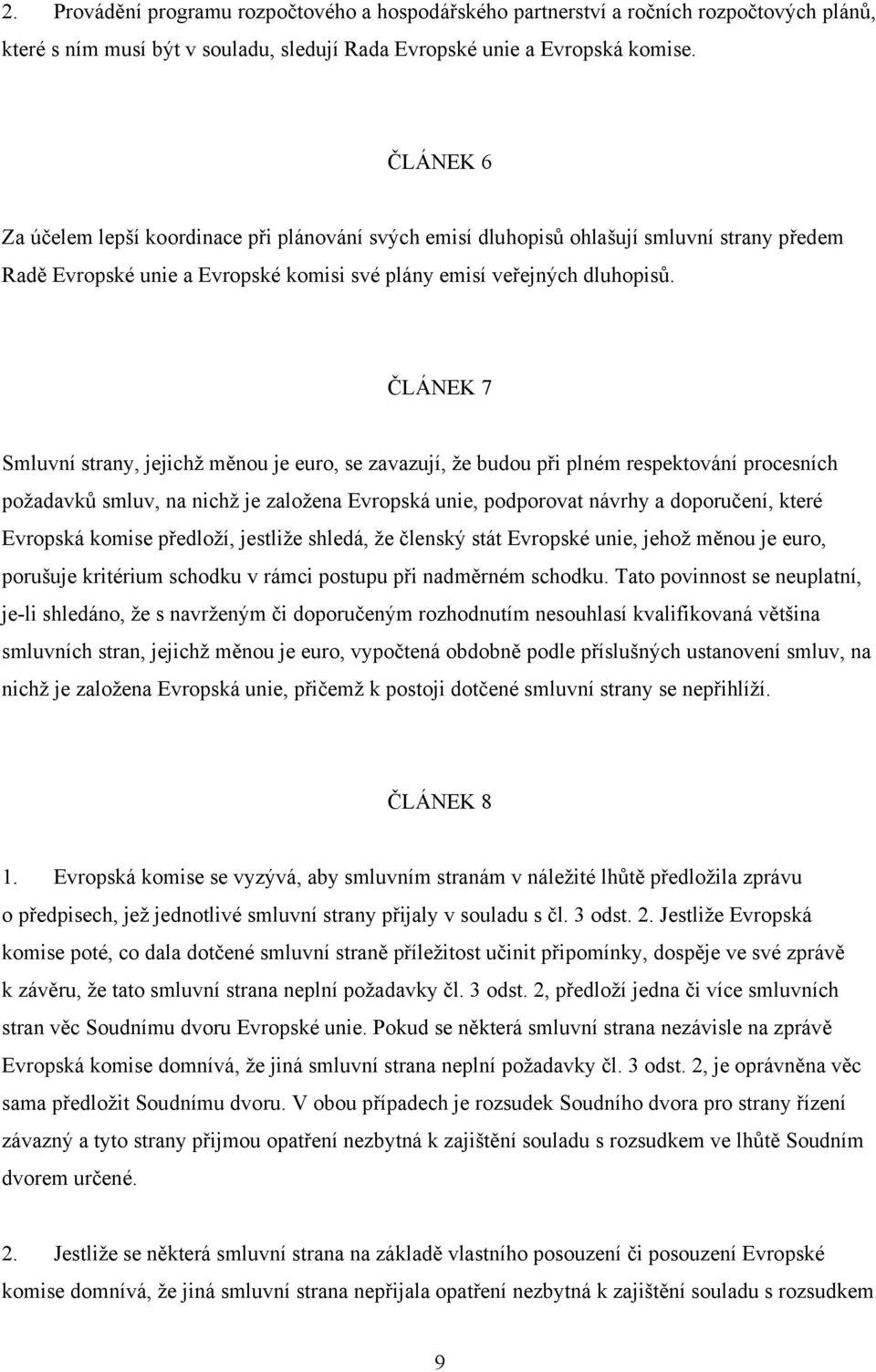 2. Provádění programu rozpočtového a hospodářského partnerství a ročních rozpočtových plánů, které s ním musí být v souladu, sledují Rada Evropské unie a Evropská komise.

ČLÁNEK 6

Za účelem lepší koordinace při plánování svých emisí dluhopisů ohlašují smluvní strany předem Radě Evropské unie a Evropské komisi své plány emisí veřejných dluhopisů.

ČLÁNEK 7

Smluvní strany, jejichž měnou je euro, se zavazují, že budou při plném respektování procesních požadavků smluv, na nichž je založena Evropská unie, podporovat návrhy a doporučení, které Evropská komise předloží, jestliže shledá, že členský stát Evropské unie, jehož měnou je euro, porušuje kritérium schodku v rámci postupu při nadměrném schodku. Tato povinnost se neuplatní, je-li shledáno, že s navrženým či doporučeným rozhodnutím nesouhlasí kvalifikovaná většina smluvních stran, jejichž měnou je euro, vypočtená obdobně podle příslušných ustanovení smluv, na nichž je založena Evropská unie, přičemž k postoji dotčené smluvní strany se nepřihlíží.

ČLÁNEK 8

1. Evropská komise se vyzývá, aby smluvním stranám v náležité lhůtě předložila zprávu o předpisech, jež jednotlivé smluvní strany přijaly v souladu s čl. 3 odst. 2. Jestliže Evropská komise poté, co dala dotčené smluvní straně příležitost učinit připomínky, dospěje ve své zprávě k závěru, že tato smluvní strana neplní požadavky čl. 3 odst. 2, předloží jedna či více smluvních stran věc Soudnímu dvoru Evropské unie. Pokud se některá smluvní strana nezávisle na zprávě Evropská komise domnívá, že jiná smluvní strana neplní požadavky čl. 3 odst. 2, je oprávněna věc sama předložit Soudnímu dvoru. V obou případech je rozsudek Soudního dvora pro strany řízení závazný a tyto strany přijmou opatření nezbytná k zajištění souladu s rozsudkem ve lhůtě Soudním dvorem určené.

2. Jestliže se některá smluvní strana na základě vlastního posouzení či posouzení Evropské komise domnívá, že jiná smluvní strana nepřijala opatření nezbytná k zajištění souladu s rozsudkem

9